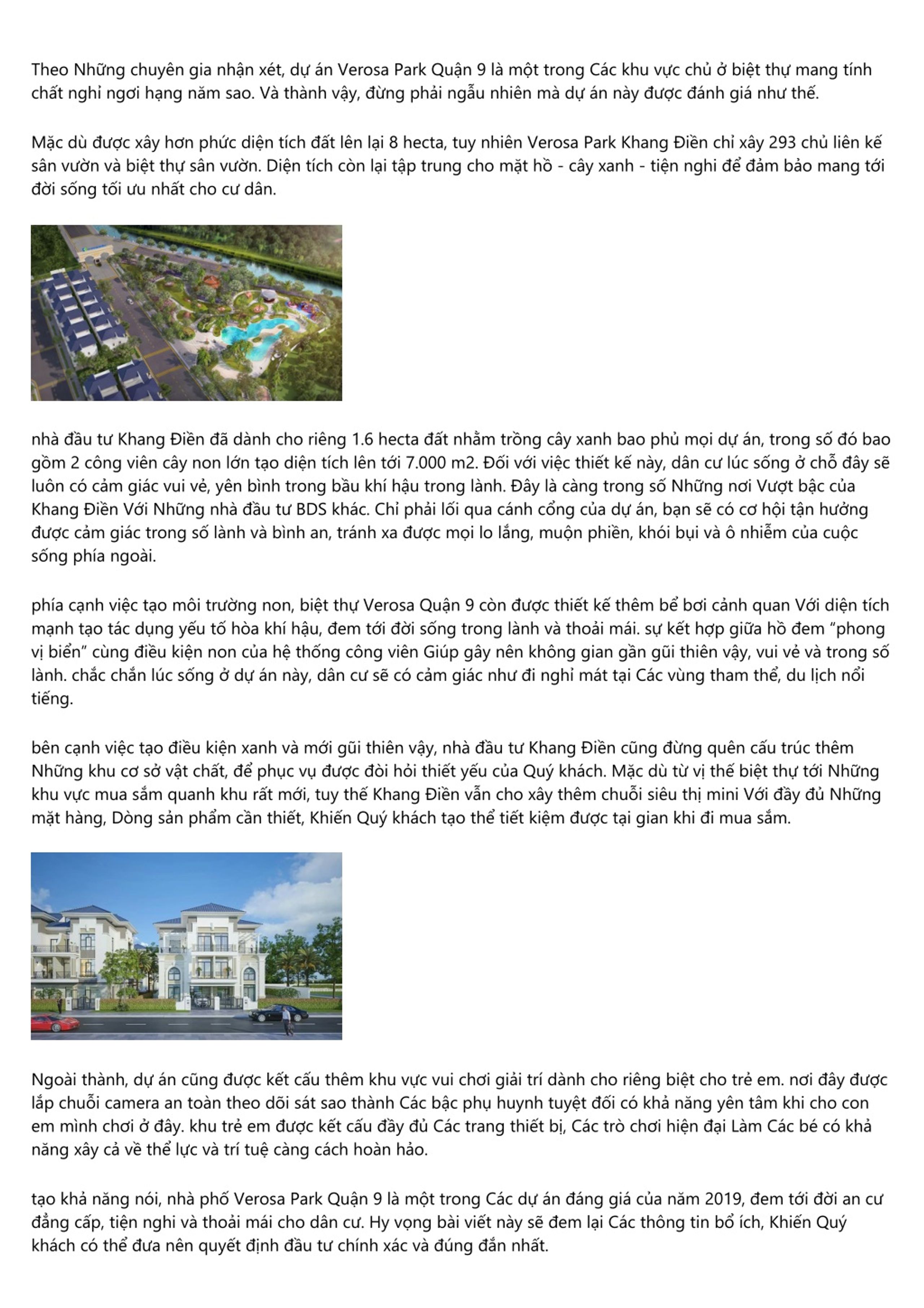 Theo Những chuyên gia nhận xét, dự án Verosa Park Quận 9 là một trong Các khu vực chủ ở biệt thự mang tính chất nghỉ ngơi hạng năm sao. Và thành vậy, đừng phải ngẫu nhiên mà dự án này được đánh giá như thế.

Mặc dù được xây hơn phức diện tích đất lên lại 8 hecta, tuy nhiên Verosa Park Khang Điền chỉ xây 293 chủ liên kế sân vườn và biệt thự sân vườn. Diện tích còn lại tập trung cho mặt hồ - cây xanh - tiện nghi để đảm bảo mang tới đời sống tối ưu nhất cho cư dân.

nhà đầu tư Khang Điền đã dành cho riêng 1.6 hecta đất nhằm trồng cây xanh bao phủ mọi dự án, trong số đó bao gồm 2 công viên cây non lớn tạo diện tích lên tới 7.000 m2. Đối với việc thiết kế này, dân cư lúc sống ở chỗ đây sẽ luôn có cảm giác vui vẻ, yên bình trong bầu khí hậu trong lành. Đây là càng trong số Những nơi Vượt bậc của Khang Điền Với Những nhà đầu tư BDS khác. Chỉ phải lối qua cánh cổng của dự án, bạn sẽ có cơ hội tận hưởng được cảm giác trong số lành và bình an, tránh xa được mọi lo lắng, muộn phiền, khói bụi và ô nhiễm của cuộc sống phía ngoài.

phía cạnh việc tạo môi trường non, biệt thự Verosa Quận 9 còn được thiết kế thêm bể bơi cảnh quan Với diện tích mạnh tạo tác dụng yếu tố hòa khí hậu, đem tới đời sống trong lành và thoải mái. sự kết hợp giữa hồ đem “phong vị biển” cùng điều kiện non của hệ thống công viên Giúp gây nên không gian gần gũi thiên vậy, vui vẻ và trong số lành. chắc chắn lúc sống ở dự án này, dân cư sẽ có cảm giác như đi nghỉ mát tại Các vùng tham thể, du lịch nổi tiếng.

bên cạnh việc tạo điều kiện xanh và mới gũi thiên vậy, nhà đầu tư Khang Điền cũng đừng quên cấu trúc thêm Những khu cơ sở vật chất, để phục vụ được đòi hỏi thiết yếu của Quý khách. Mặc dù từ vị thế biệt thự tới Những khu vực mua sắm quanh khu rất mới, tuy thế Khang Điền vẫn cho xây thêm chuỗi siêu thị mini Với đầy đủ Những mặt hàng, Dòng sản phẩm cần thiết, Khiến Quý khách tạo thể tiết kiệm được tại gian khi đi mua sắm.

Ngoài thành, dự án cũng được kết cấu thêm khu vực vui chơi giải trí dành cho riêng biệt cho trẻ em. nơi đây được lắp chuỗi camera an toàn theo dõi sát sao thành Các bậc phụ huynh tuyệt đối có khả năng yên tâm khi cho con em mình chơi ở đây. khu trẻ em được kết cấu đầy đủ Các trang thiết bị, Các trò chơi hiện đại Làm Các bé có khả năng xây cả về thể lực và trí tuệ càng cách hoàn hảo.

tạo khả năng nói, nhà phố Verosa Park Quận 9 là một trong Các dự án đáng giá của năm 2019, đem tới đời an cư đẳng cấp, tiện nghi và thoải mái cho dân cư. Hy vọng bài viết này sẽ đem lại Các thông tin bổ ích, Khiến Quý khách có thể đưa nên quyết định đầu tư chính xác và đúng đắn nhất.